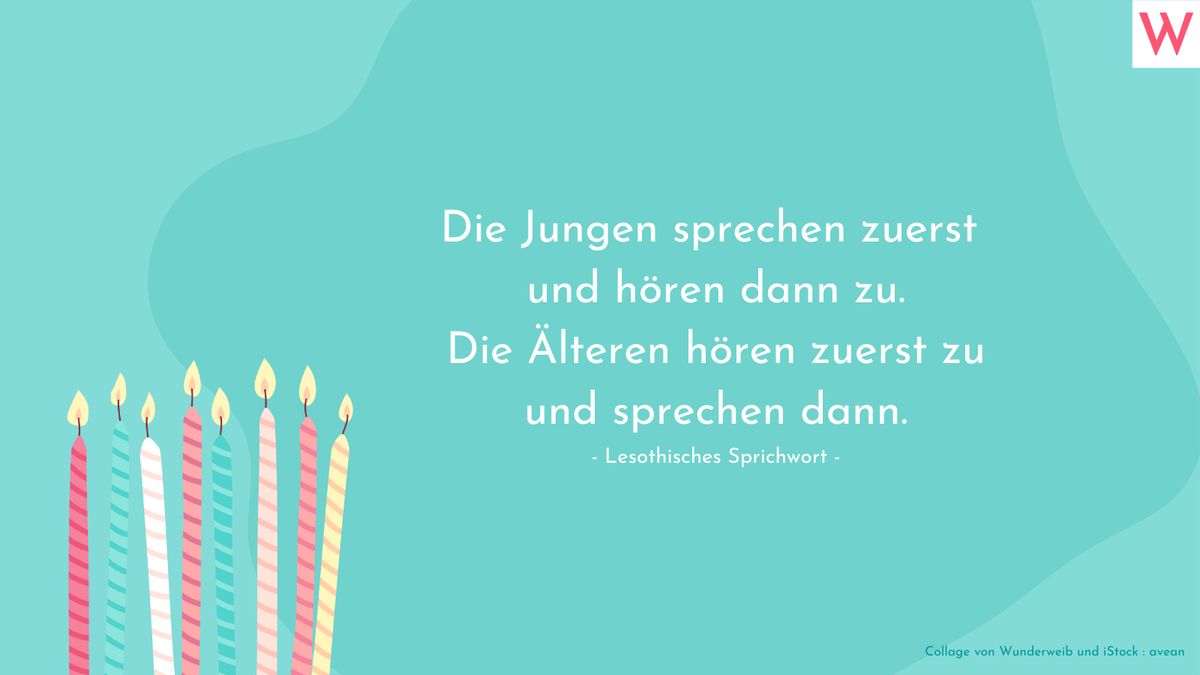 W

Die Jungen sprechen zuerst und hören dann zu. Die Älteren hören zuerst zu und sprechen dann.

- Lesothisches Sprichwort -

Collage von Wunderweib und iStock : avean